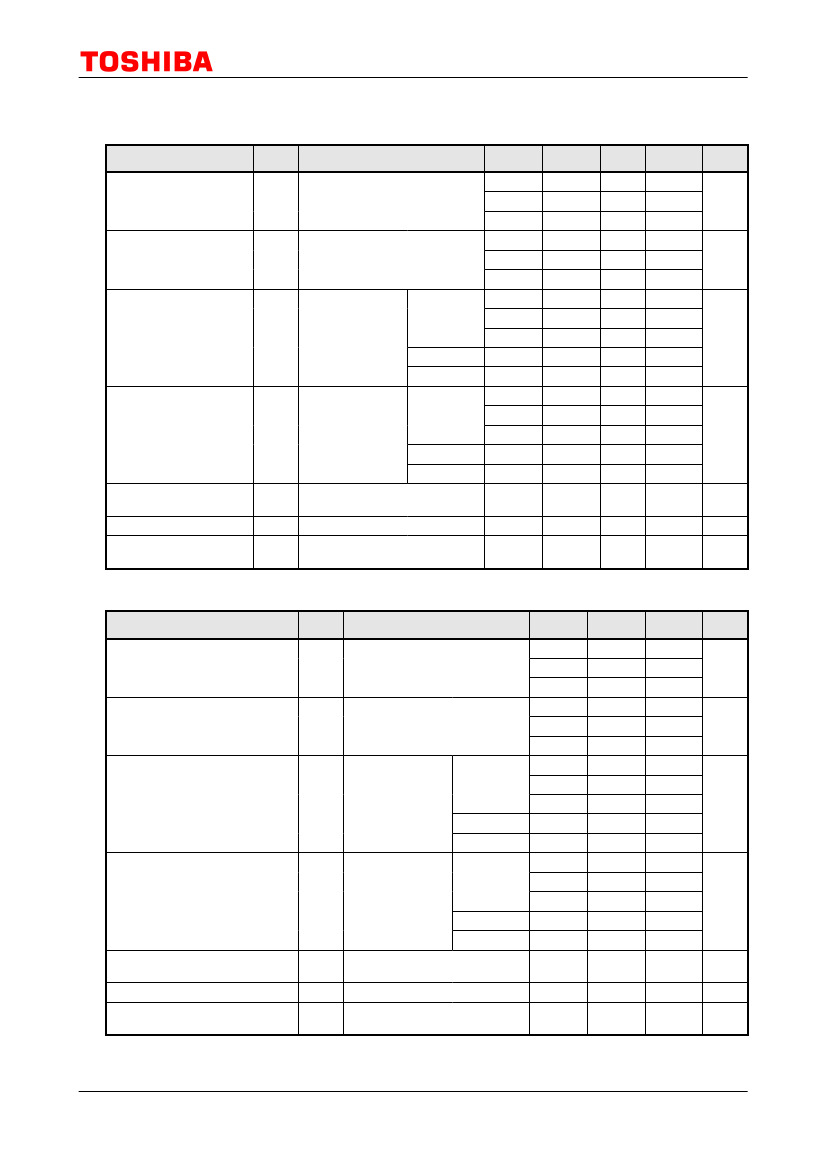 TOSHIBA